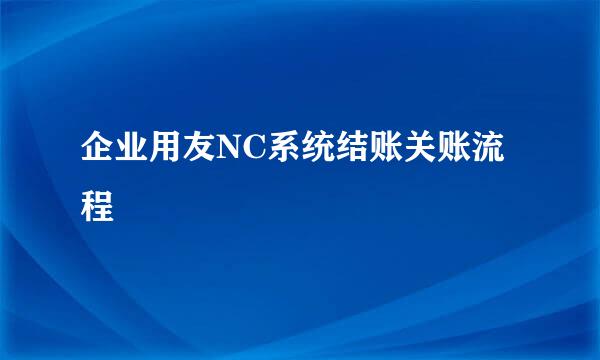 企业用友NC系统结账关账流程